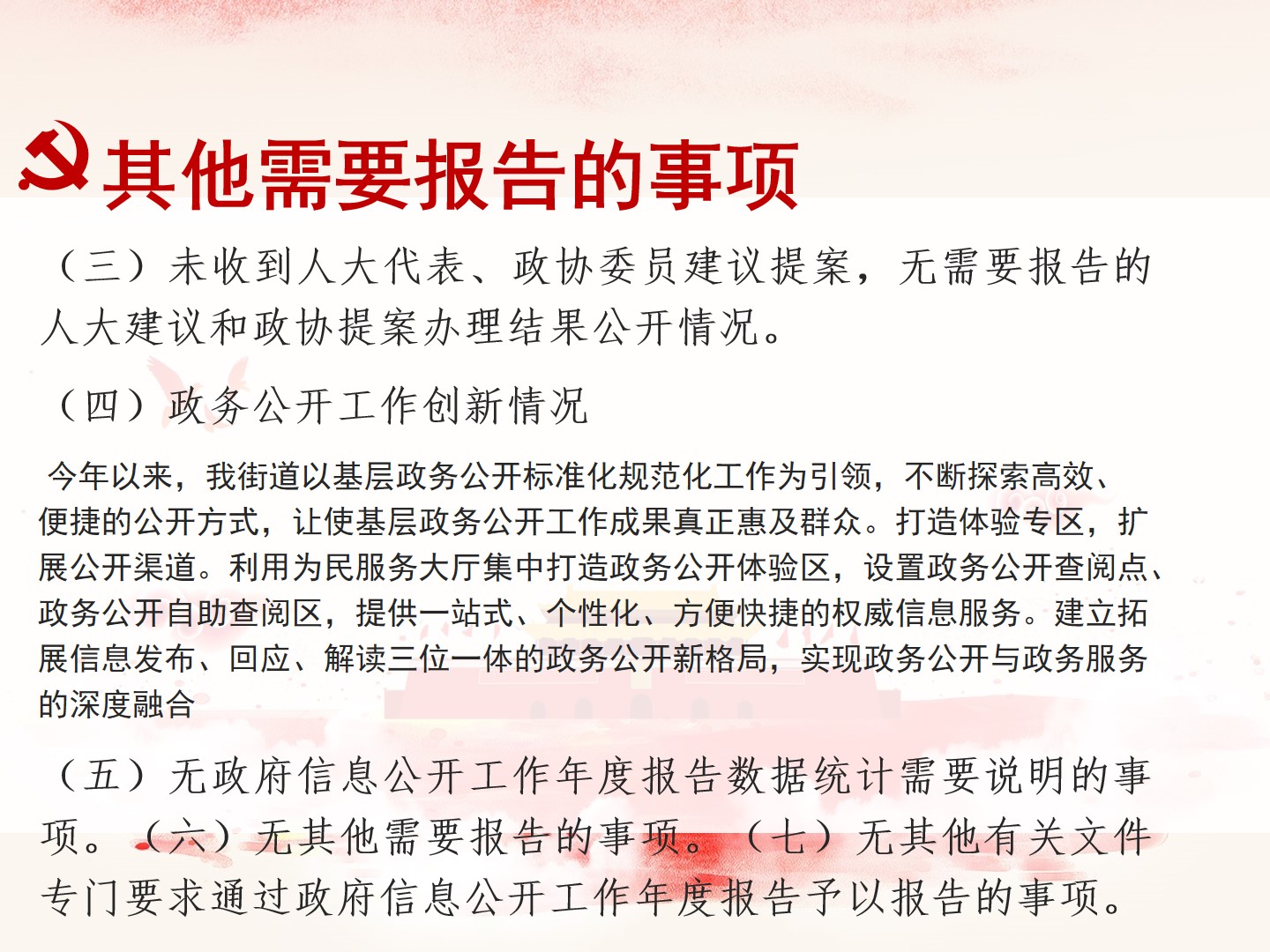 其他需要报告的事项

（三）未收到人大代表、政协委员建议提案，无需要报告的人大建议和政协提案办理结果公开情况。

（四）政务公开工作创新情况

今年以来，我街道以基层政务公开标准化规范化工作为引领，不断探索高效、便捷的公开方式，让使基层政务公开工作成果真正惠及群众。打造体验专区，扩展公开渠道。利用为民服务大厅集中打造政务公开体验区，设置政务公开查阅点、政务公开自助查阅区，提供一站式、个性化、方便快捷的权威信息服务。建立拓展信息发布、回应、解读三位一体的政务公开新格局，实现政务公开与政务服务的深度融合

（五）无政府信息公开工作年度报告数据统计需要说明的事项。（六）无其他需要报告的事项。（七）无其他有关文件专门要求通过政府信息公开工作年度报告予以报告的事项。